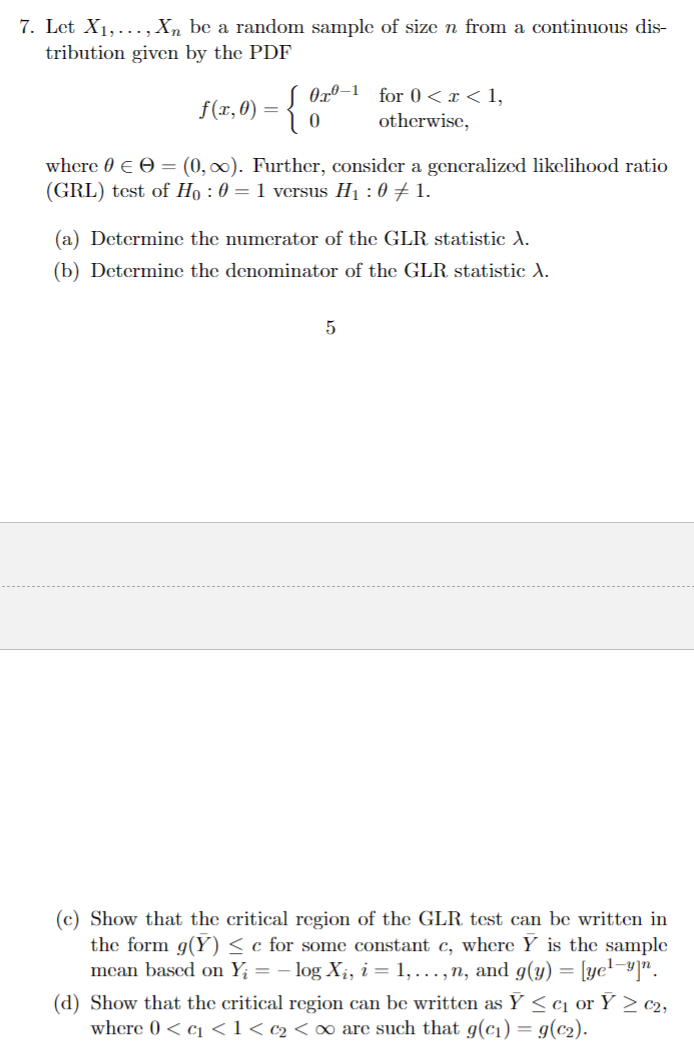 7. Let $X_1, \ldots, X_n$ be a random sample of size $n$ from a continuous distribution given by the PDF

$$f(x, \theta) = \begin{cases} \theta x^{\theta-1} & \text{for } 0 < x < 1, \\ 0 & \text{otherwise,} \end{cases}$$

where $\theta \in \Theta = (0, \infty)$. Further, consider a generalized likelihood ratio (GRL) test of $H_0 : \theta = 1$ versus $H_1 : \theta \neq 1$.

(a) Determine the numerator of the GLR statistic $\lambda$.

(b) Determine the denominator of the GLR statistic $\lambda$.

5

(c) Show that the critical region of the GLR test can be written in the form $g(\bar{Y}) \leq c$ for some constant $c$, where $\bar{Y}$ is the sample mean based on $Y_i = -\log X_i$, $i = 1, \ldots, n$, and $g(y) = [ye^{1-y}]^n$.

(d) Show that the critical region can be written as $\bar{Y} \leq c_1$ or $\bar{Y} \geq c_2$, where $0 < c_1 < 1 < c_2 < \infty$ are such that $g(c_1) = g(c_2)$.